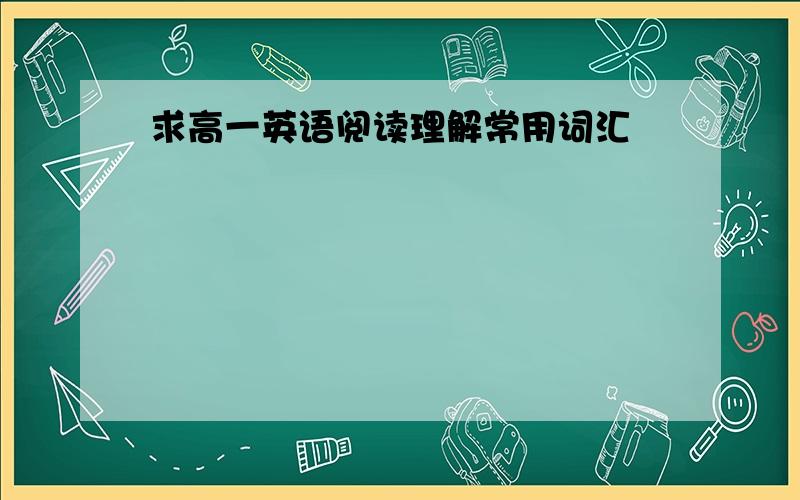 求高一英语阅读理解常用词汇